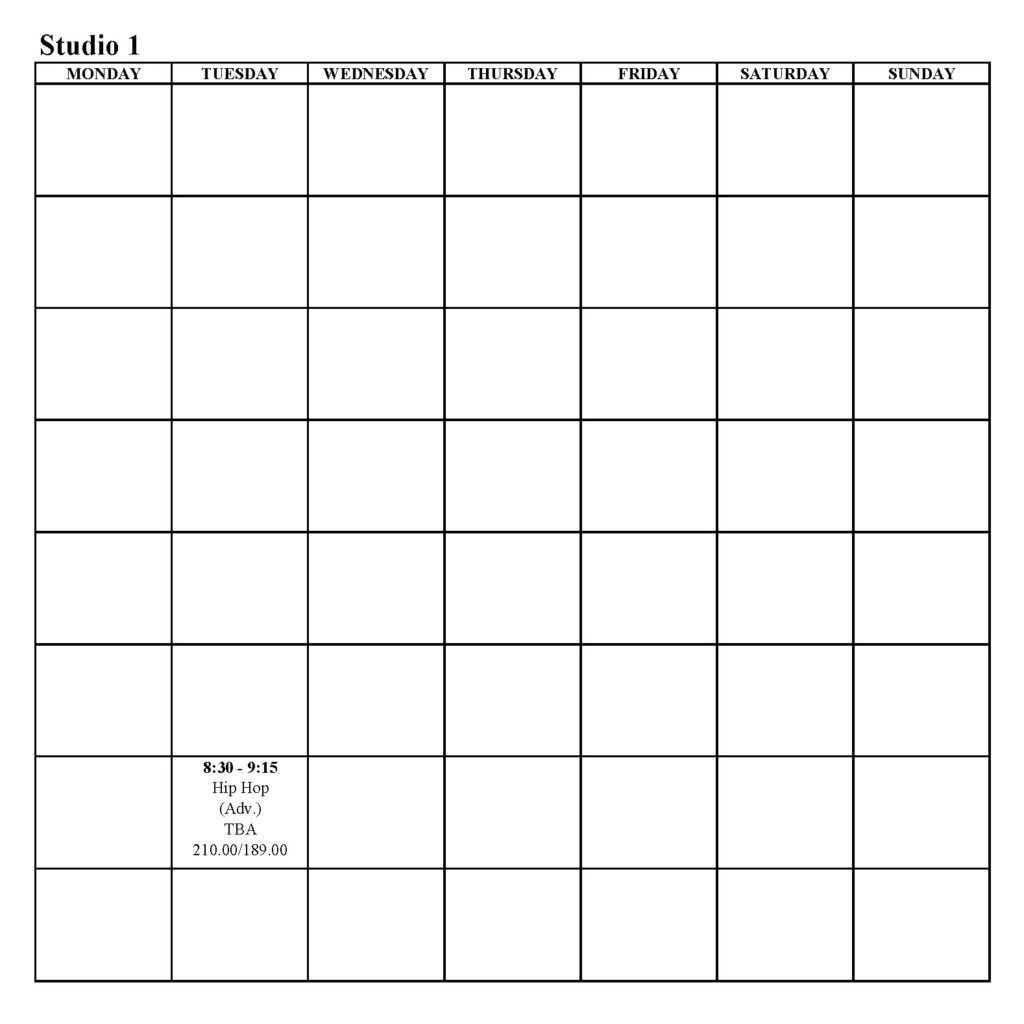 Studio 1

| MONDAY | TUESDAY | WEDNESDAY | THURSDAY | FRIDAY | SATURDAY | SUNDAY |
|---|---|---|---|---|---|---|
| | | | | | | |
| | | | | | | |
| | | | | | | |
| | | | | | | |
| | | | | | | |
| | | | | | | |
| | 8:30 - 9:15 Hip Hop (Adv.) TBA 210.00/189.00 | | | | | |
| | | | | | | |